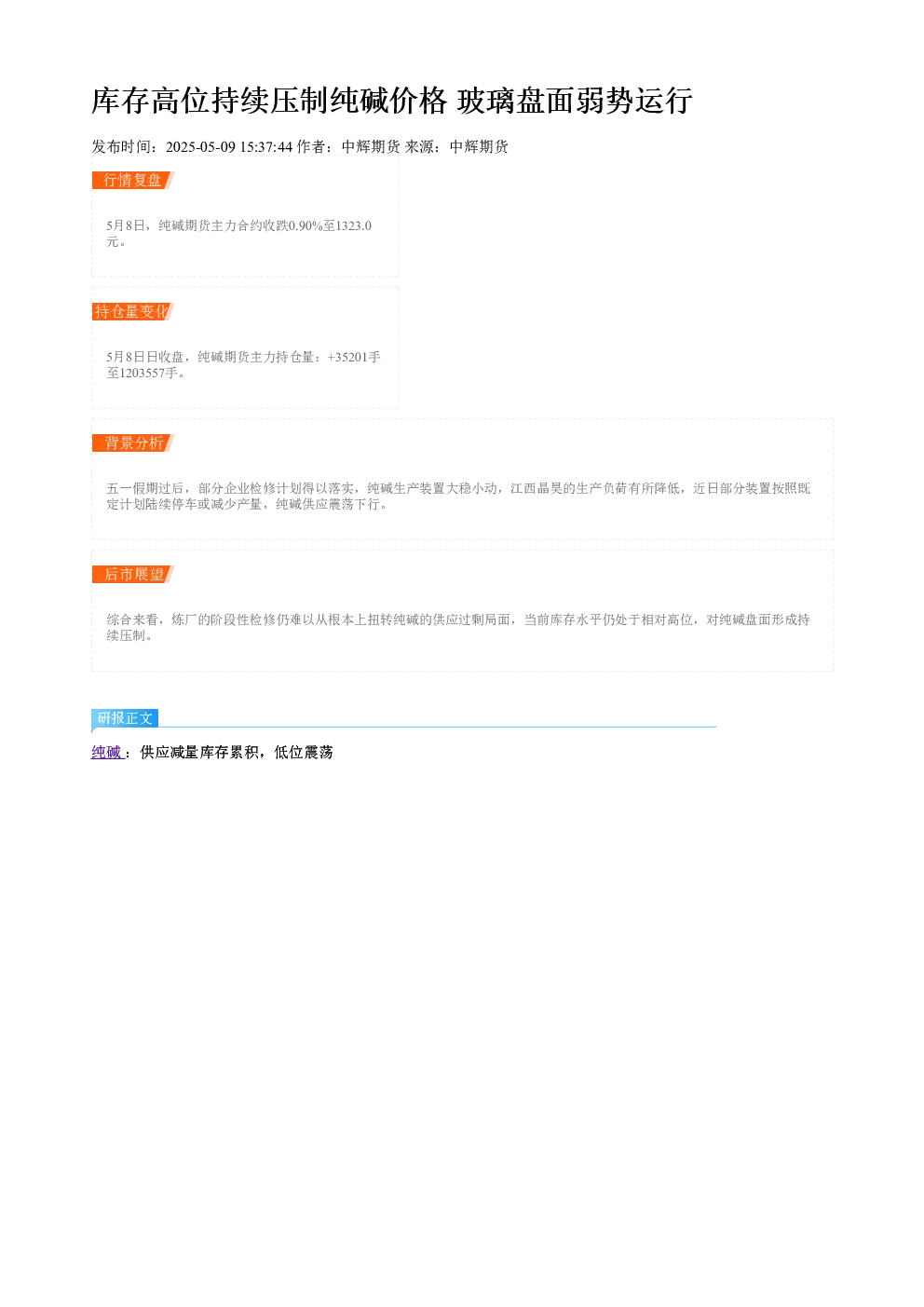 库存高位持续压制纯碱价格 玻璃盘面弱势运行

发布时间：2025-05-09 15:37:44 作者：中辉期货 来源：中辉期货

行情复盘

5月8日，纯碱期货主力合约收跌0.90%至1323.0元。

持仓量变化

5月8日日收盘，纯碱期货主力持仓量：+35201手至1203557手。

背景分析

五一假期过后，部分企业检修计划得以落实，纯碱生产装置大稳小动，江西晶昊的生产负荷有所降低，近日部分装置按照既定计划陆续停车或减少产量，纯碱供应震荡下行。

后市展望

综合来看，炼厂的阶段性检修仍难以从根本上扭转纯碱的供应过剩局面，当前库存水平仍处于相对高位，对纯碱盘面形成持续压制。

研报正文

纯碱：供应减量库存累积，低位震荡